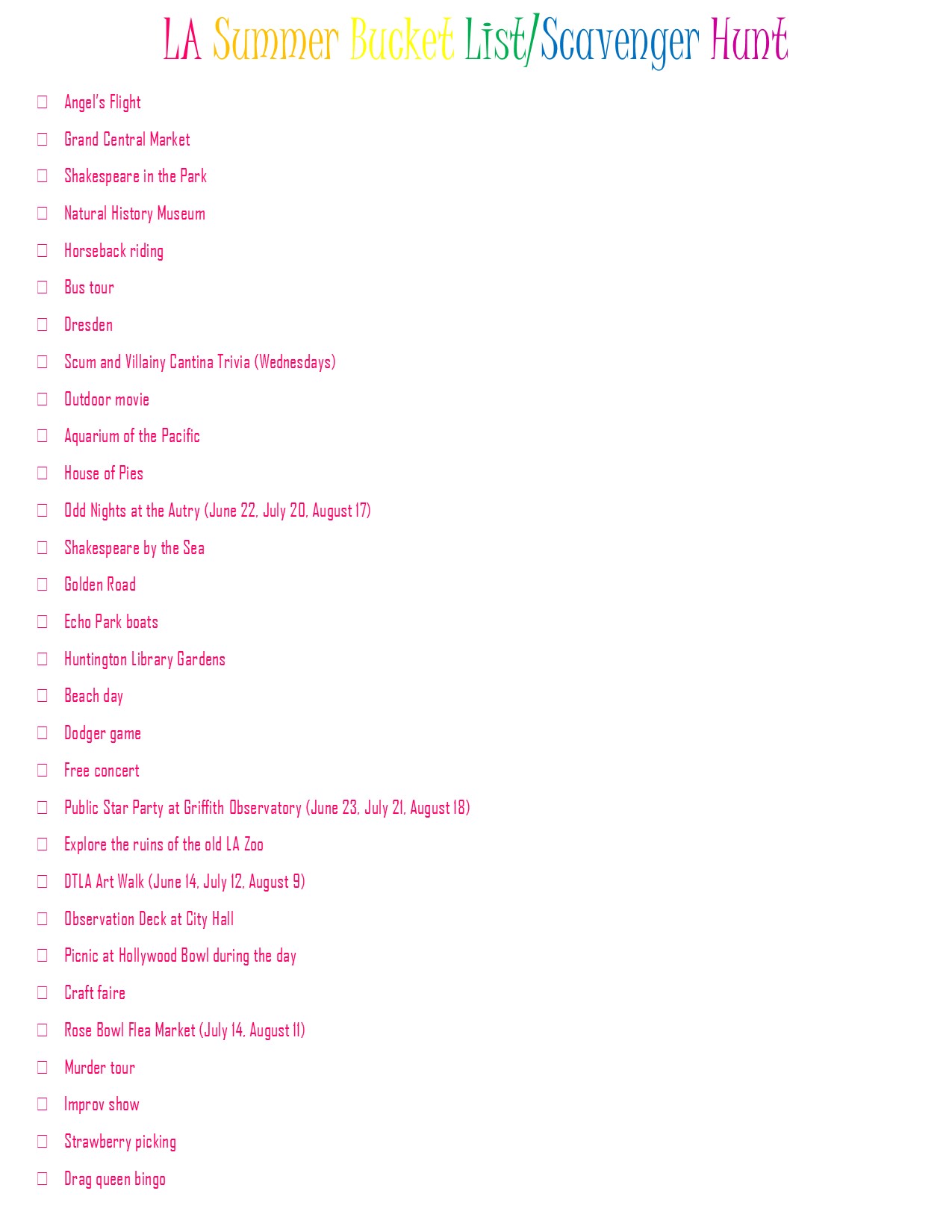 LA Summer Bucket List/Scavenger Hunt

☐ Angel's Flight
☐ Grand Central Market
☐ Shakespeare in the Park
☐ Natural History Museum
☐ Horseback riding
☐ Bus tour
☐ Dresden
☐ Scum and Villainy Cantina Trivia (Wednesdays)
☐ Outdoor movie
☐ Aquarium of the Pacific
☐ House of Pies
☐ Odd Nights at the Autry (June 22, July 20, August 17)
☐ Shakespeare by the Sea
☐ Golden Road
☐ Echo Park boats
☐ Huntington Library Gardens
☐ Beach day
☐ Dodger game
☐ Free concert
☐ Public Star Party at Griffith Observatory (June 23, July 21, August 18)
☐ Explore the ruins of the old LA Zoo
☐ DTLA Art Walk (June 14, July 12, August 9)
☐ Observation Deck at City Hall
☐ Picnic at Hollywood Bowl during the day
☐ Craft faire
☐ Rose Bowl Flea Market (July 14, August 11)
☐ Murder tour
☐ Improv show
☐ Strawberry picking
☐ Drag queen bingo